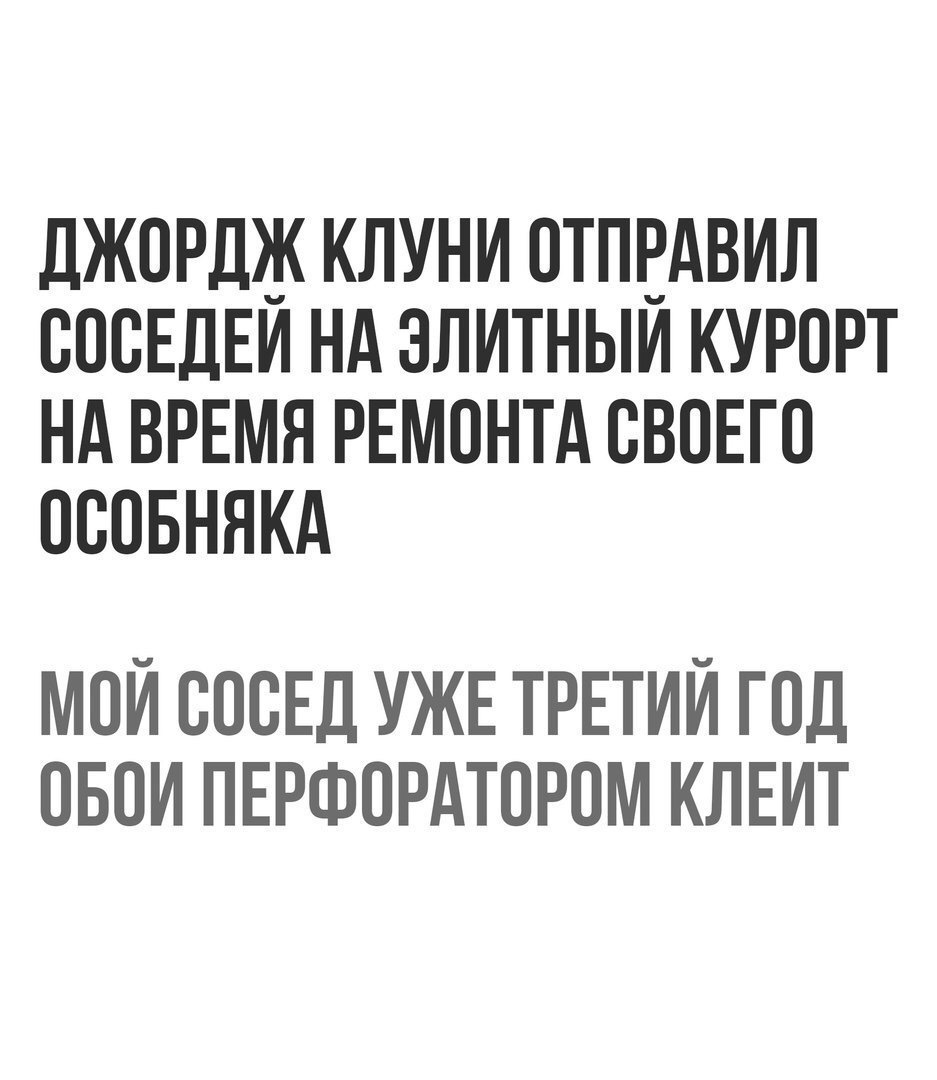 ДЖОРДЖ КЛУНИ ОТПРАВИЛ СОСЕДЕЙ НА ЭЛИТНЫЙ КУРОРТ НА ВРЕМЯ РЕМОНТА СВОЕГО ОСОБНЯКА

МОЙ СОСЕД УЖЕ ТРЕТИЙ ГОД ОБОИ ПЕРФОРАТОРОМ КЛЕИТ